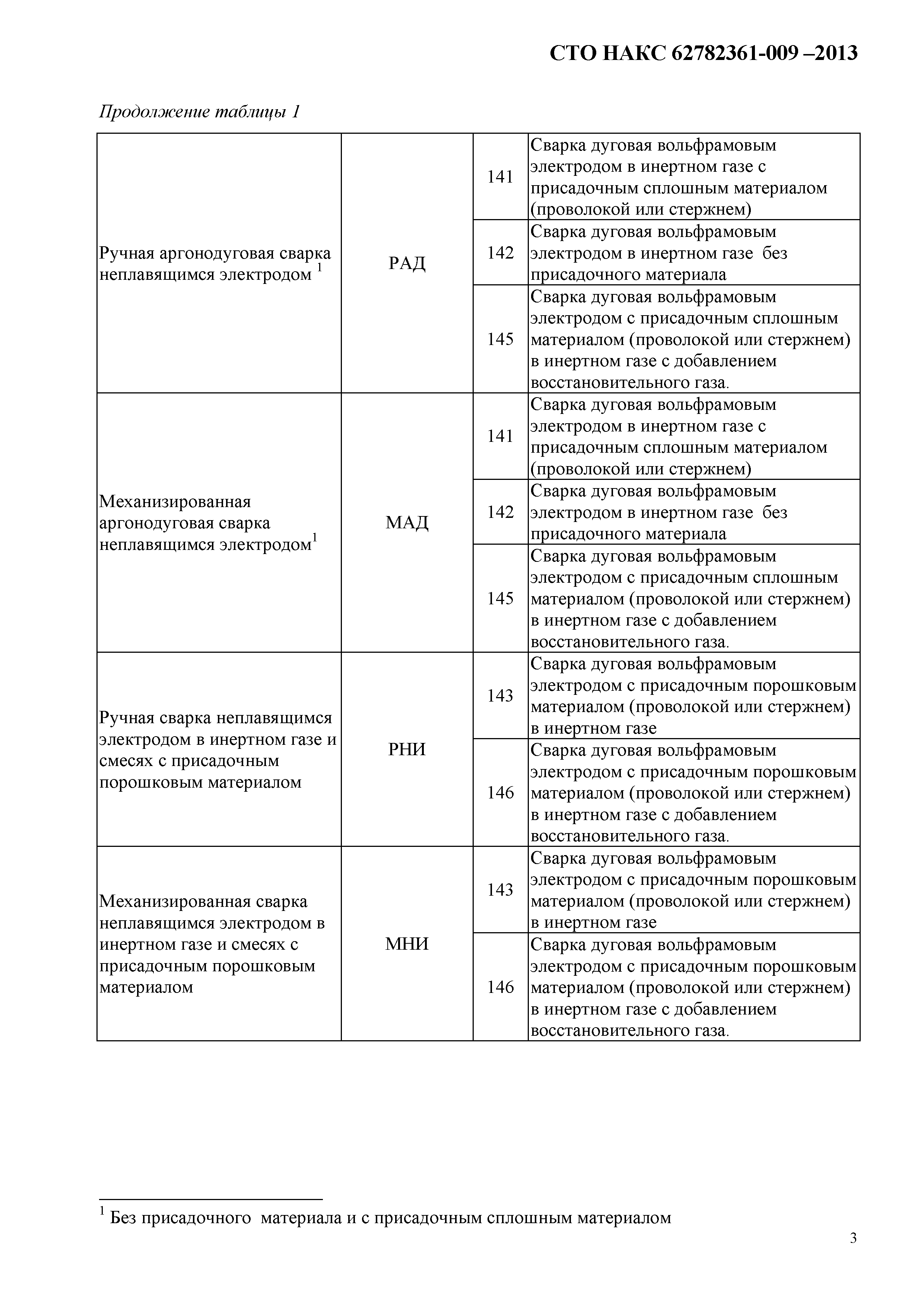 СТО НАКС 62782361-009 –2013

Продолжение таблицы 1

| | | | |
|---|---|---|---|
| Ручная аргонодуговая сварка неплавящимся электродом $^1$ | РАД | 141 | Сварка дуговая вольфрамовым электродом в инертном газе с присадочным сплошным материалом (проволокой или стержнем) |
| | | 142 | Сварка дуговая вольфрамовым электродом в инертном газе без присадочного материала |
| | | 145 | Сварка дуговая вольфрамовым электродом с присадочным сплошным материалом (проволокой или стержнем) в инертном газе с добавлением восстановительного газа. |
| Механизированная аргонодуговая сварка неплавящимся электродом$^1$ | МАД | 141 | Сварка дуговая вольфрамовым электродом в инертном газе с присадочным сплошным материалом (проволокой или стержнем) |
| | | 142 | Сварка дуговая вольфрамовым электродом в инертном газе без присадочного материала |
| | | 145 | Сварка дуговая вольфрамовым электродом с присадочным сплошным материалом (проволокой или стержнем) в инертном газе с добавлением восстановительного газа. |
| Ручная сварка неплавящимся электродом в инертном газе и смесях с присадочным порошковым материалом | РНИ | 143 | Сварка дуговая вольфрамовым электродом с присадочным порошковым материалом (проволокой или стержнем) в инертном газе |
| | | 146 | Сварка дуговая вольфрамовым электродом с присадочным порошковым материалом (проволокой или стержнем) в инертном газе с добавлением восстановительного газа. |
| Механизированная сварка неплавящимся электродом в инертном газе и смесях с присадочным порошковым материалом | МНИ | 143 | Сварка дуговая вольфрамовым электродом с присадочным порошковым материалом (проволокой или стержнем) в инертном газе |
| | | 146 | Сварка дуговая вольфрамовым электродом с присадочным порошковым материалом (проволокой или стержнем) в инертном газе с добавлением восстановительного газа. |

$^1$ Без присадочного материала и с присадочным сплошным материалом

3